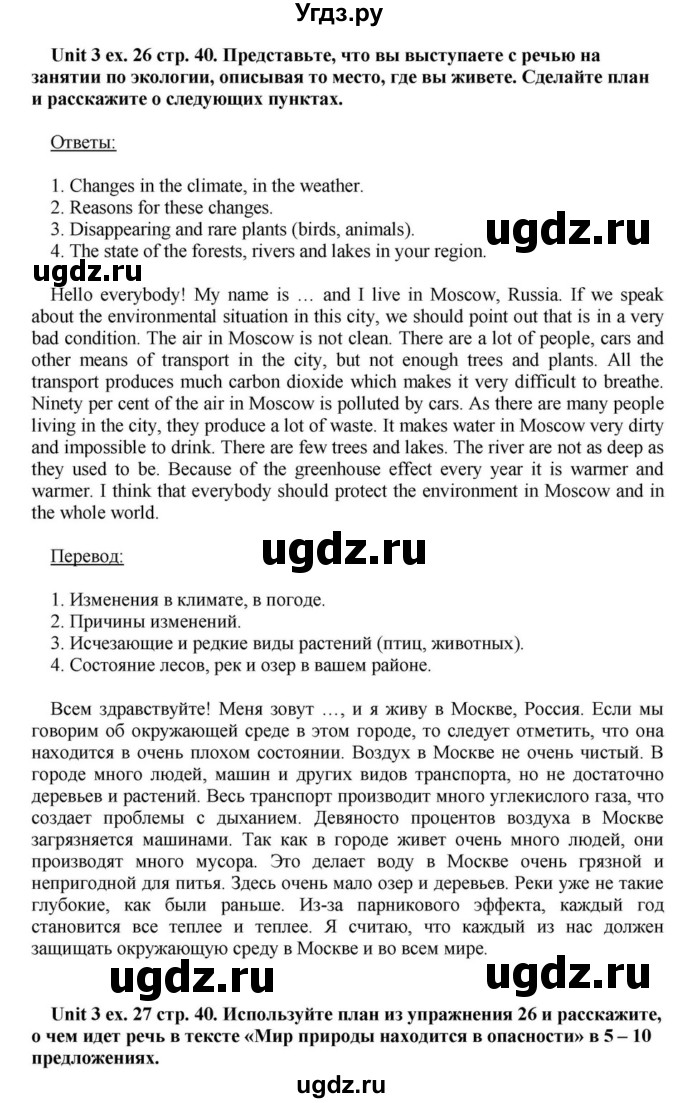 Угдз.ру

Unit 3 ex. 26 стр. 40. Представьте, что вы выступаете с речью на занятии по экологии, описывая то место, где вы живете. Сделайте план и расскажите о следующих пунктах.

Ответы:

1. Changes in the climate, in the weather.
2. Reasons for these changes.
3. Disappearing and rare plants (birds, animals).
4. The state of the forests, rivers and lakes in your region.

ugdz.ru

ugdz.ru

Hello everybody! My name is … and I live in Moscow, Russia. If we speak about the environmental situation in this city, we should point out that is in a very bad condition. The air in Moscow is not clean. There are a lot of people, cars and other means of transport in the city, but not enough trees and plants. All the transport produces much carbon dioxide which makes it very difficult to breathe. Ninety per cent of the air in Moscow is polluted by cars. As there are many people living in the city, they produce a lot of waste. It makes water in Moscow very dirty and impossible to drink. There are few trees and lakes. The river are not as deep as they used to be. Because of the greenhouse effect every year it is warmer and warmer. I think that everybody should protect the environment in Moscow and in the whole world.

Перевод:

ugdz.ru

1. Изменения в климате, в погоде.
2. Причины изменений.
3. Исчезающие и редкие виды растений (птиц, животных).
4. Состояние лесов, рек и озер в вашем районе.

Всем здравствуйте! Меня зовут …, и я живу в Москве, Россия. Если мы говорим об окружающей среде в этом городе, то следует отметить, что она находится в очень плохом состоянии. Воздух в Москве не очень чистый. В городе много людей, машин и других видов транспорта, но не достаточно деревьев и растений. Весь транспорт производит много углекислого газа, что создает проблемы с дыханием. Девяносто процентов воздуха в Москве загрязняется машинами. Так как в городе живет очень много людей, они производят много мусора. Это делает воду в Москве очень грязной и непригодной для питья. Здесь очень мало озер и деревьев. Реки уже не такие глубокие, как были раньше. Из-за парникового эффекта, каждый год становится все теплее и теплее. Я считаю, что каждый из нас должен защищать окружающую среду в Москве и во всем мире.

ugdz.ru

ugdz.ru

Unit 3 ex. 27 стр. 40. Используйте план из упражнения 26 и расскажите, о чем идет речь в тексте «Мир природы находится в опасности» в 5 – 10 предложениях.

ugdz.ru